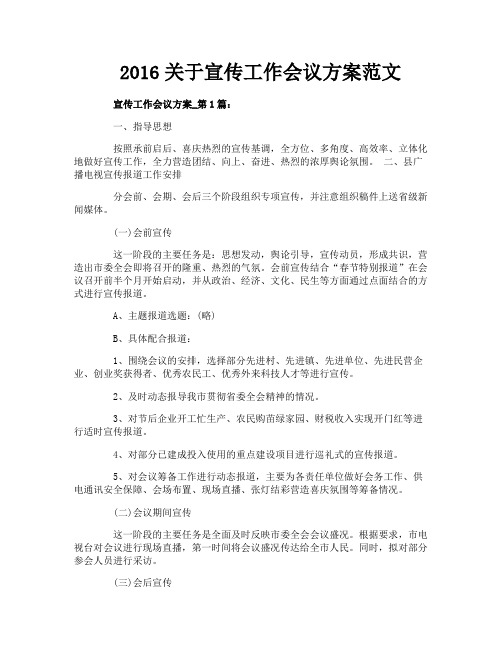 2016 关于宣传工作会议方案范文

宣传工作会议方案_第 1 篇：

一、指导思想

按照承前启后、喜庆热烈的宣传基调，全方位、多角度、高效率、立体化地做好宣传工作，全力营造团结、向上、奋进、热烈的浓厚舆论氛围。 二、县广播电视宣传报道工作安排

分会前、会期、会后三个阶段组织专项宣传，并注意组织稿件上送省级新闻媒体。

(一)会前宣传

这一阶段的主要任务是：思想发动，舆论引导，宣传动员，形成共识，营造出市委全会即将召开的隆重、热烈的气氛。会前宣传结合“春节特别报道”在会议召开前半个月开始启动，并从政治、经济、文化、民生等方面通过点面结合的方式进行宣传报道。

A、主题报道选题：(略)

B、具体配合报道：

1、围绕会议的安排，选择部分先进村、先进镇、先进单位、先进民营企业、创业奖获得者、优秀农民工、优秀外来科技人才等进行宣传。

2、及时动态报导我市贯彻省委全会精神的情况。

3、对节后企业开工忙生产、农民购苗绿家园、财税收入实现开门红等进行适时宣传报道。

4、对部分已建成投入使用的重点建设项目进行巡礼式的宣传报道。

5、对会议筹备工作进行动态报道，主要为各责任单位做好会务工作、供电通讯安全保障、会场布置、现场直播、张灯结彩营造喜庆氛围等筹备情况。

(二)会议期间宣传

这一阶段的主要任务是全面及时反映市委全会会议盛况。根据要求，市电视台对会议进行现场直播，第一时间将会议盛况传达给全市人民。同时，拟对部分参会人员进行采访。

(三)会后宣传